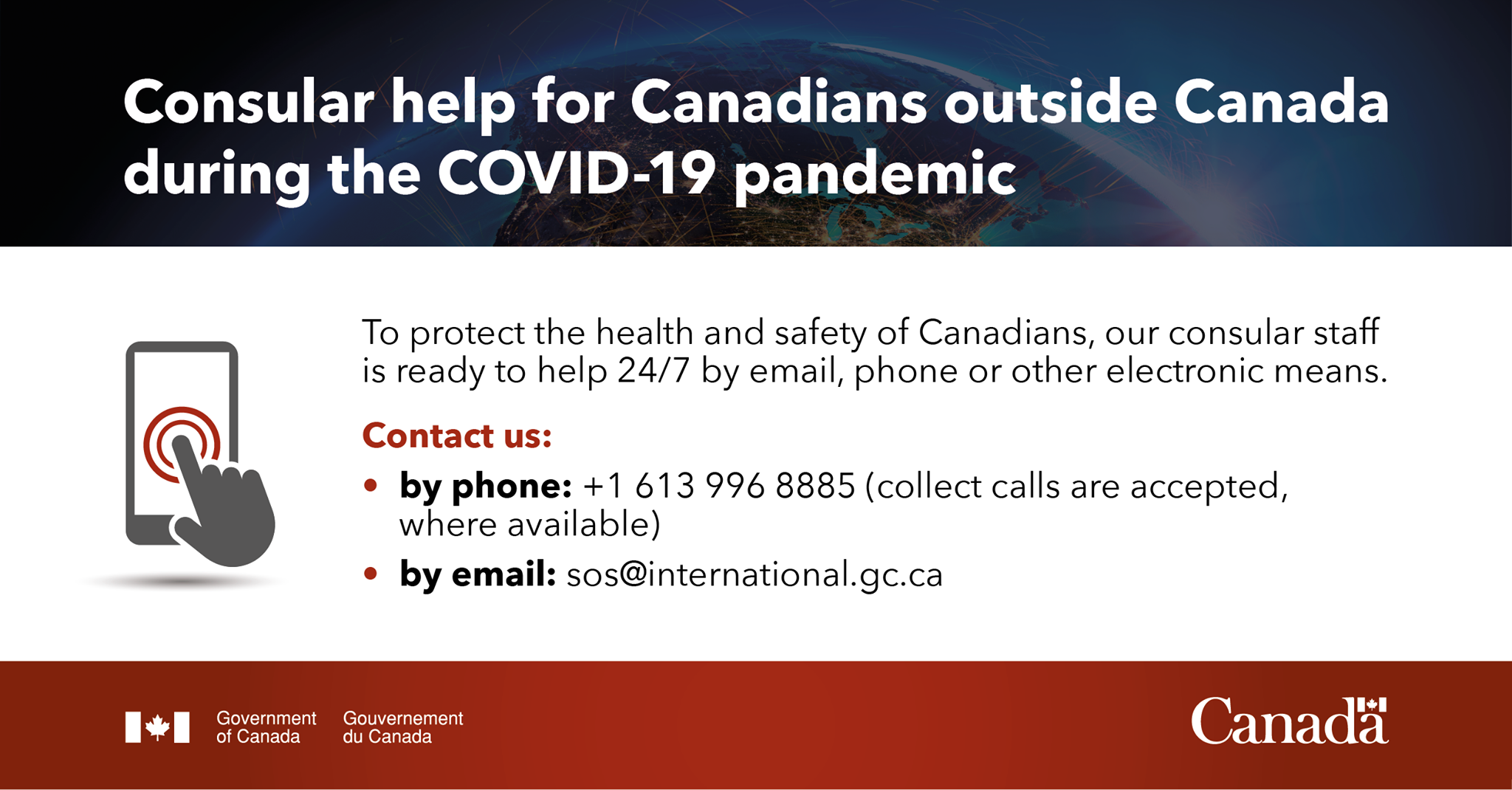 Consular help for Canadians outside Canada during the COVID-19 pandemic

To protect the health and safety of Canadians, our consular staff is ready to help 24/7 by email, phone or other electronic means.

Contact us:

• by phone: +1 613 996 8885 (collect calls are accepted, where available)
• by email: sos@international.gc.ca

Government of Canada

Gouvernement du Canada

Canada